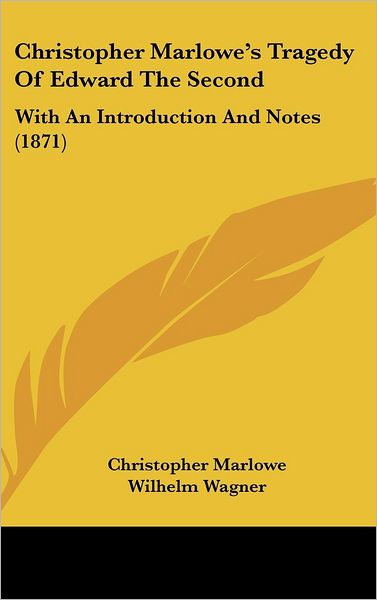 Christopher Marlowe's Tragedy Of Edward The Second

With An Introduction And Notes (1871)

Christopher Marlowe
Wilhelm Wagner